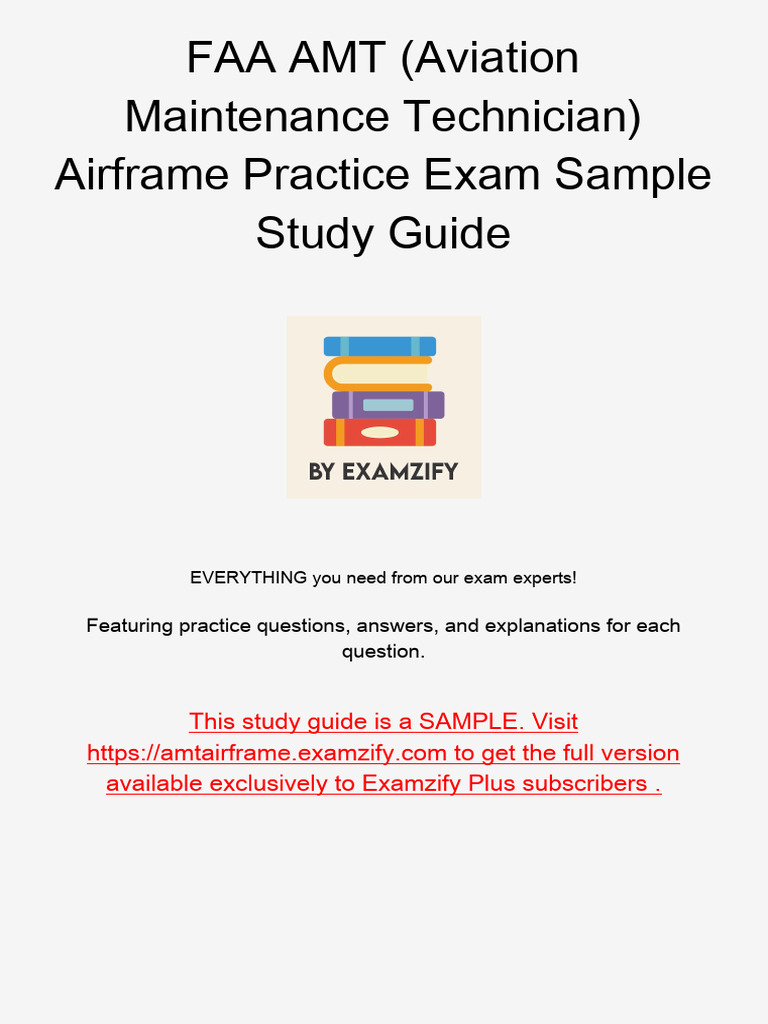 FAA AMT (Aviation Maintenance Technician) Airframe Practice Exam Sample Study Guide

BY EXAMZIFY

EVERYTHING you need from our exam experts!

Featuring practice questions, answers, and explanations for each question.

This study guide is a SAMPLE. Visit https://amtairframe.examzify.com to get the full version available exclusively to Examzify Plus subscribers .